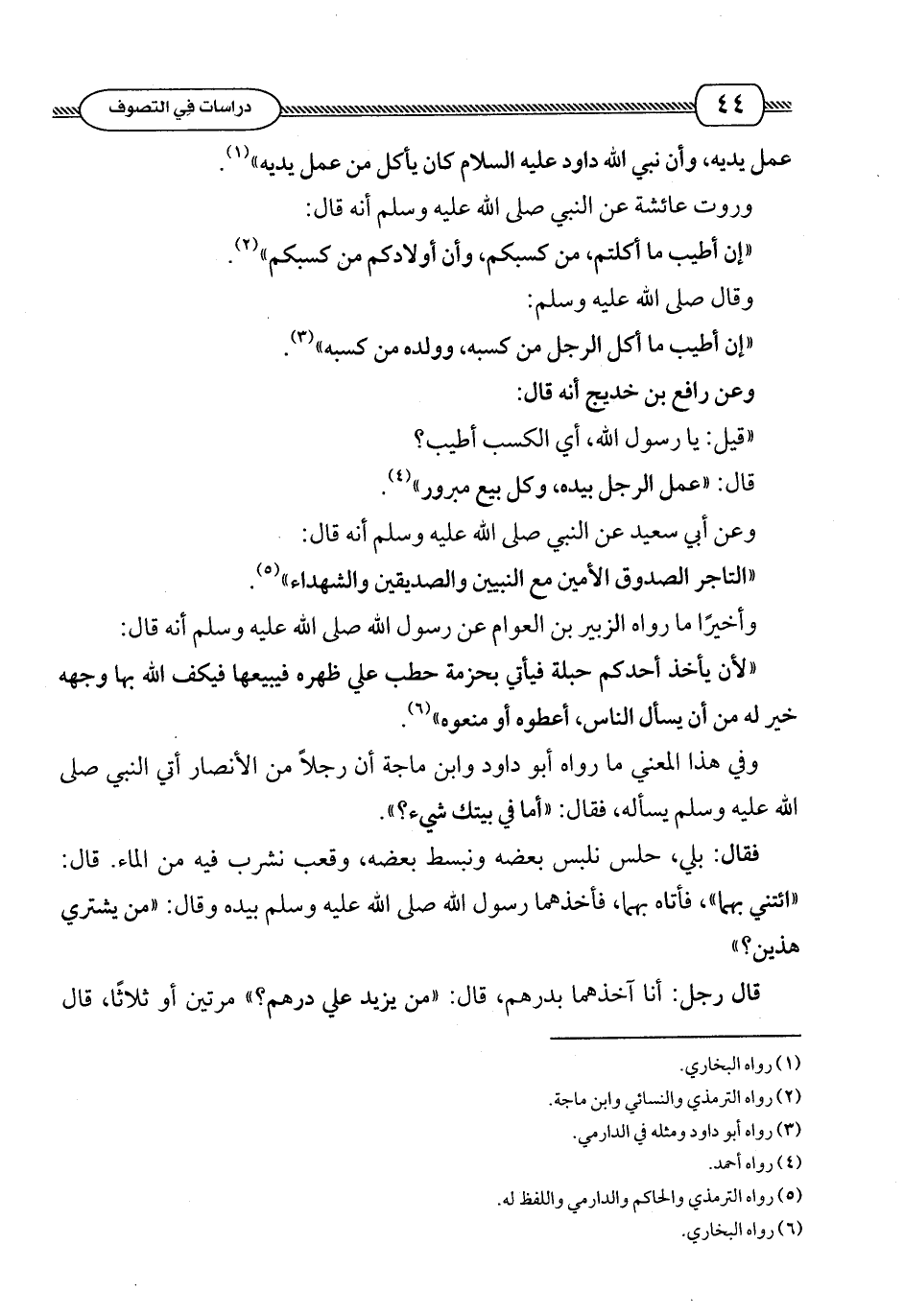 ٤٤ دراسات في التصوف

عمل يديه، وأن نبي الله داود عليه السلام كان يأكل من عمل يديه»$^{(١)}$.

وروت عائشة عن النبي صلى الله عليه وسلم أنه قال:

«إن أطيب ما أكلتم، من كسبكم، وأن أولادكم من كسبكم»$^{(٢)}$.

وقال صلى الله عليه وسلم:

«إن أطيب ما أكل الرجل من كسبه، وولده من كسبه»$^{(٣)}$.

وعن رافع بن خديج أنه قال:

«قيل: يا رسول الله، أي الكسب أطيب؟

قال: «عمل الرجل بيده، وكل بيع مبرور»$^{(٤)}$.

وعن أبي سعيد عن النبي صلى الله عليه وسلم أنه قال:

«التاجر الصدوق الأمين مع النبيين والصديقين والشهداء»$^{(٥)}$.

وأخيرًا ما رواه الزبير بن العوام عن رسول الله صلى الله عليه وسلم أنه قال:

«لأن يأخذ أحدكم حبلة فيأتي بحزمة حطب علي ظهره فيبيعها فيكف الله بها وجهه خير له من أن يسأل الناس، أعطوه أو منعوه»$^{(٦)}$.

وفي هذا المعني ما رواه أبو داود وابن ماجة أن رجلاً من الأنصار أتي النبي صلى الله عليه وسلم يسأله، فقال: «أما في بيتك شيء؟».

فقال: بلي، حلس نلبس بعضه ونبسط بعضه، وقعب نشرب فيه من الماء. قال: «ائتني بهما»، فأتاه بهما، فأخذهما رسول الله صلى الله عليه وسلم بيده وقال: «من يشتري هذين؟»

قال رجل: أنا آخذهما بدرهم، قال: «من يزيد علي درهم؟» مرتين أو ثلاثًا، قال

(١) رواه البخاري.
(٢) رواه الترمذي والنسائي وابن ماجة.
(٣) رواه أبو داود ومثله في الدارمي.
(٤) رواه أحمد.
(٥) رواه الترمذي والحاكم والدارمي واللفظ له.
(٦) رواه البخاري.